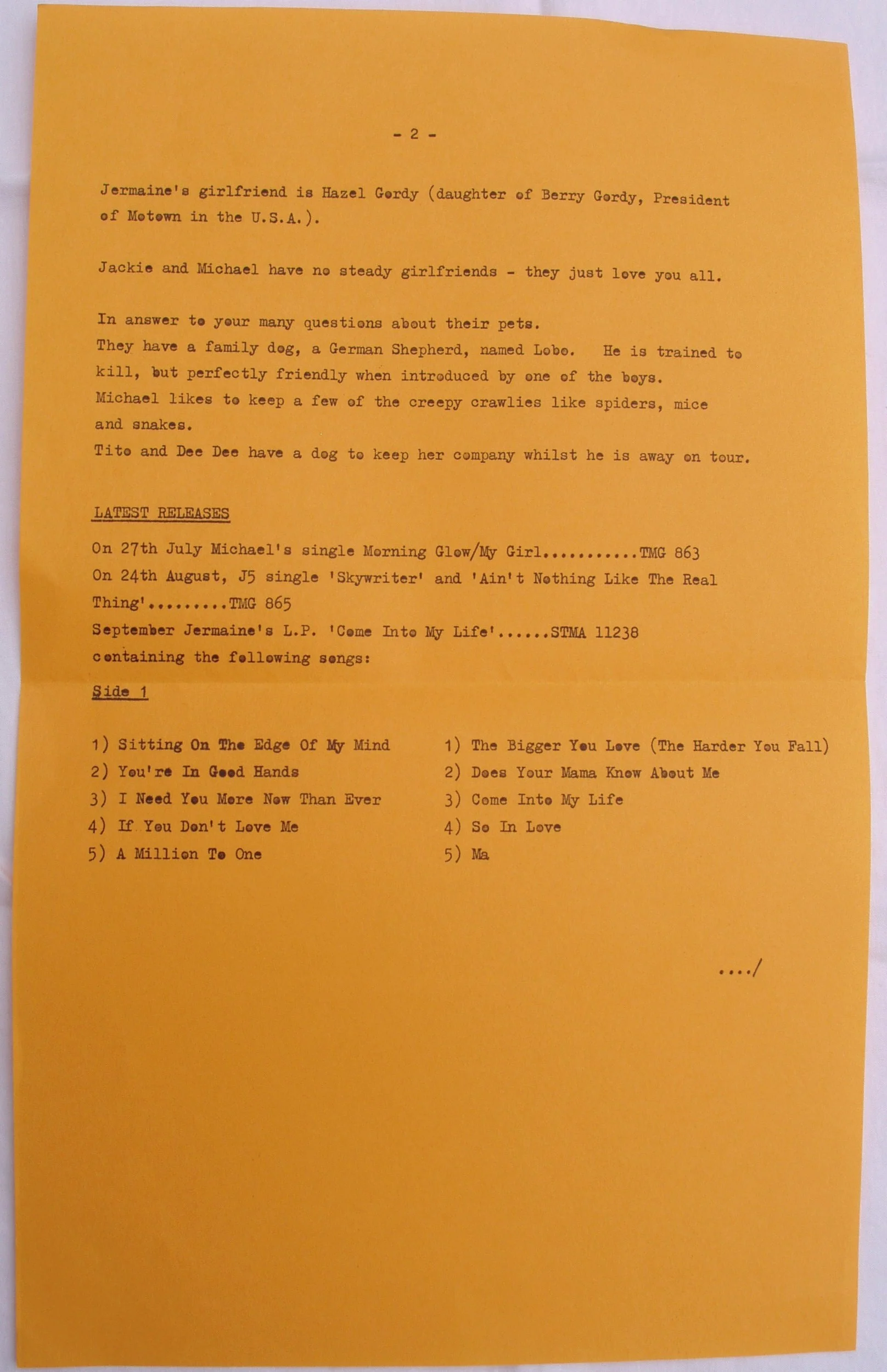 - 2 -

Jermaine's girlfriend is Hazel Gordy (daughter of Berry Gordy, President of Motown in the U.S.A.).

Jackie and Michael have no steady girlfriends - they just love you all.

In answer to your many questions about their pets.
They have a family dog, a German Shepherd, named Lobo. He is trained to kill, but perfectly friendly when introduced by one of the boys.
Michael likes to keep a few of the creepy crawlies like spiders, mice and snakes.
Tito and Dee Dee have a dog to keep her company whilst he is away on tour.

LATEST RELEASES

On 27th July Michael's single Morning Glow/My Girl...........TMG 863
On 24th August, J5 single 'Skywriter' and 'Ain't Nothing Like The Real Thing'.........TMG 865
September Jermaine's L.P. 'Come Into My Life'......STMA 11238
containing the following songs:

Side 1

1) Sitting On The Edge Of My Mind
2) You're In Good Hands
3) I Need You More Now Than Ever
4) If You Don't Love Me
5) A Million To One

1) The Bigger You Love (The Harder You Fall)
2) Does Your Mama Know About Me
3) Come Into My Life
4) So In Love
5) Ma

..../